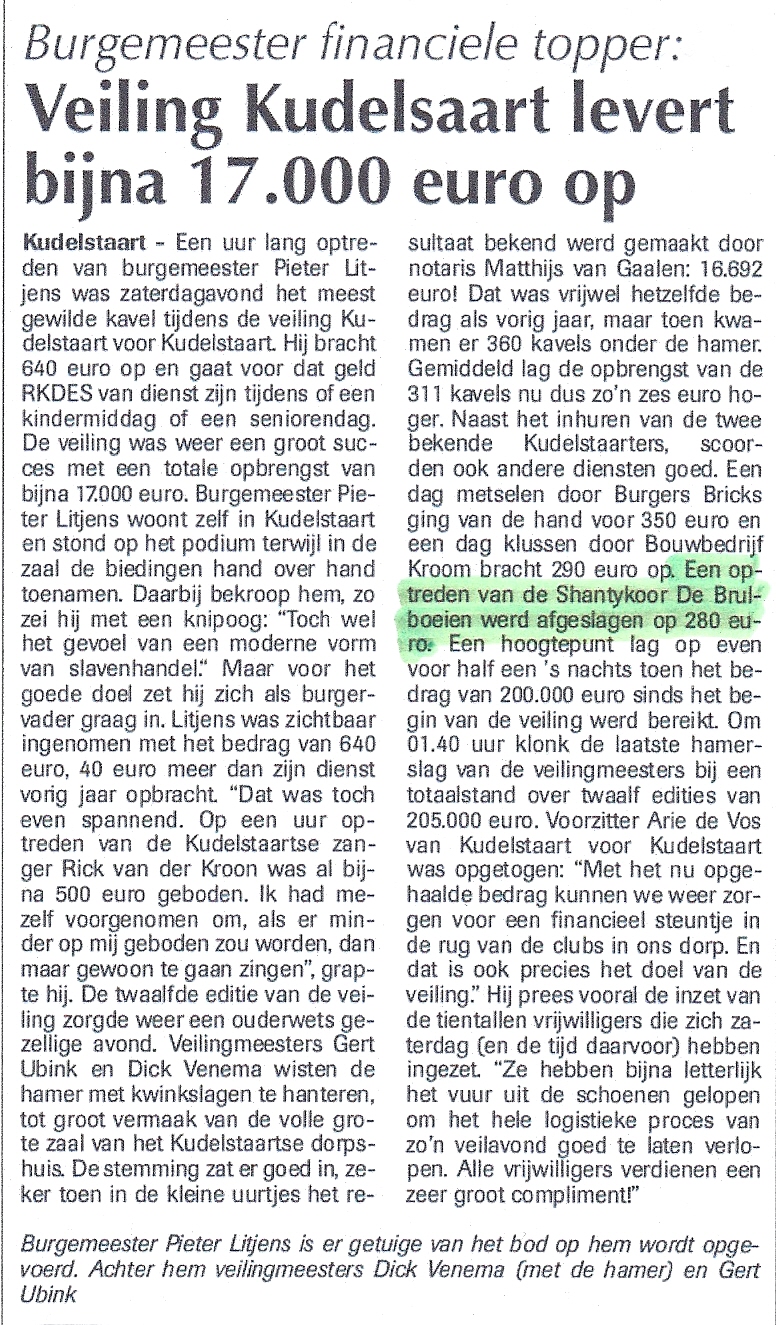 Burgemeester financiele topper:
Veiling Kudelsaart levert bijna 17.000 euro op

Kudelstaart - Een uur lang optreden van burgemeester Pieter Litjens was zaterdagavond het meest gewilde kavel tijdens de veiling Kudelstaart voor Kudelstaart. Hij bracht 640 euro op en gaat voor dat geld RKDES van dienst zijn tijdens of een kindermiddag of een seniorendag. De veiling was weer een groot succes met een totale opbrengst van bijna 17.000 euro. Burgemeester Pieter Litjens woont zelf in Kudelstaart en stond op het podium terwijl in de zaal de biedingen hand over hand toenamen. Daarbij bekroop hem, zo zei hij met een knipoog: "Toch wel het gevoel van een moderne vorm van slavenhandel." Maar voor het goede doel zet hij zich als burgervader graag in. Litjens was zichtbaar ingenomen met het bedrag van 640 euro, 40 euro meer dan zijn dienst vorig jaar opbracht. "Dat was toch even spannend. Op een uur optreden van de Kudelstaartse zanger Rick van der Kroon was al bijna 500 euro geboden. Ik had mezelf voorgenomen om, als er minder op mij geboden zou worden, dan maar gewoon te gaan zingen", grapte hij. De twaalfde editie van de veiling zorgde weer een ouderwets gezellige avond. Veilingmeesters Gert Ubink en Dick Venema wisten de hamer met kwinkslagen te hanteren, tot groot vermaak van de volle grote zaal van het Kudelstaartse dorpshuis. De stemming zat er goed in, zeker toen in de kleine uurtjes het resultaat bekend werd gemaakt door notaris Matthijs van Gaalen: 16.692 euro! Dat was vrijwel hetzelfde bedrag als vorig jaar, maar toen kwamen er 360 kavels onder de hamer. Gemiddeld lag de opbrengst van de 311 kavels nu dus zo'n zes euro hoger. Naast het inhuren van de twee bekende Kudelstaarters, scoorden ook andere diensten goed. Een dag metselen door Burgers Bricks ging van de hand voor 350 euro en een dag klussen door Bouwbedrijf Kroom bracht 290 euro op. Een optreden van de Shantykoor De Brulboeien werd afgeslagen op 280 euro. Een hoogtepunt lag op even voor half een 's nachts toen het bedrag van 200.000 euro sinds het begin van de veiling werd bereikt. Om 01.40 uur klonk de laatste hamerslag van de veilingmeesters bij een totaalstand over twaalf edities van 205.000 euro. Voorzitter Arie de Vos van Kudelstaart voor Kudelstaart was opgetogen: "Met het nu opgehaalde bedrag kunnen we weer zorgen voor een financieel steuntje in de rug van de clubs in ons dorp. En dat is ook precies het doel van de veiling." Hij prees vooral de inzet van de tientallen vrijwilligers die zich zaterdag (en de tijd daarvoor) hebben ingezet. "Ze hebben bijna letterlijk het vuur uit de schoenen gelopen om het hele logistieke proces van zo'n veilavond goed te laten verlopen. Alle vrijwilligers verdienen een zeer groot compliment!"

Burgemeester Pieter Litjens is er getuige van het bod op hem wordt opgevoerd. Achter hem veilingmeesters Dick Venema (met de hamer) en Gert Ubink